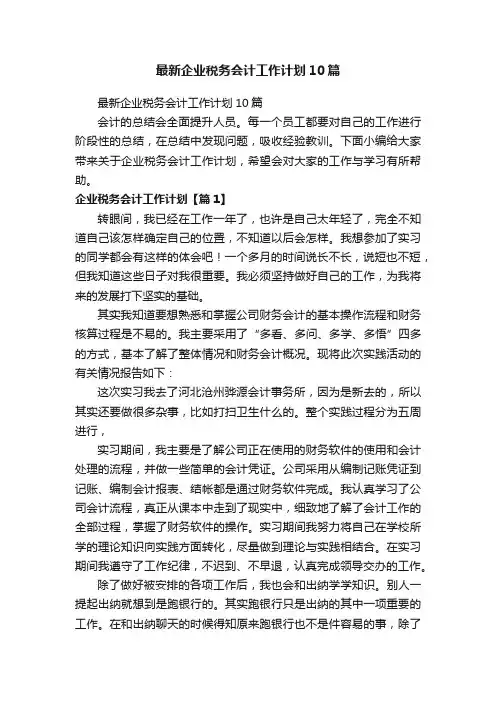 最新企业税务会计工作计划10篇

最新企业税务会计工作计划10篇

会计的总结会全面提升人员。每一个员工都要对自己的工作进行阶段性的总结，在总结中发现问题，吸收经验教训。下面小编给大家带来关于企业税务会计工作计划，希望会对大家的工作与学习有所帮助。

企业税务会计工作计划【篇1】

转眼间，我已经在工作一年了，也许是自己太年轻了，完全不知道自己该怎样确定自己的位置，不知道以后会怎样。我想参加了实习的同学都会有这样的体会吧！一个多月的时间说长不长，说短也不短，但我知道这些日子对我很重要。我必须坚持做好自己的工作，为我将来的发展打下坚实的基础。

其实我知道要想熟悉和掌握公司财务会计的基本操作流程和财务核算过程是不易的。我主要采用了“多看、多问、多学、多悟”四多的方式，基本了解了整体情况和财务会计概况。现将此次实践活动的有关情况报告如下：

这次实习我去了河北沧州骅源会计事务所，因为是新去的，所以其实还要做很多杂事，比如打扫卫生什么的。整个实践过程分为五周进行，

实习期间，我主要是了解公司正在使用的财务软件的使用和会计处理的流程，并做一些简单的会计凭证。公司采用从编制记账凭证到记账、编制会计报表、结帐都是通过财务软件完成。我认真学习了公司会计流程，真正从课本中走到了现实中，细致地了解了会计工作的全部过程，掌握了财务软件的操作。实习期间我努力将自己在学校所学的理论知识向实践方面转化，尽量做到理论与实践相结合。在实习期间我遵守了工作纪律，不迟到、不早退，认真完成领导交办的工作。

除了做好被安排的各项工作后，我也会和出纳学学知识。别人一提起出纳就想到是跑银行的。其实跑银行只是出纳的其中一项重要的工作。在和出纳聊天的时候得知原来跑银行也不是件容易的事，除了